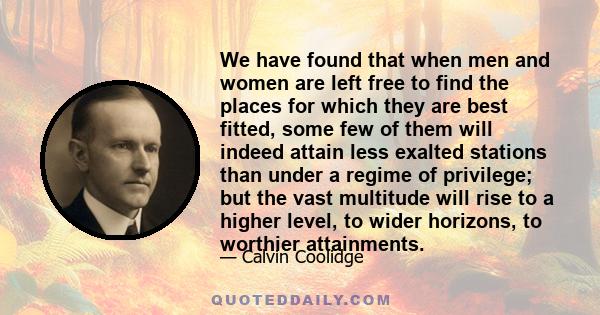 We have found that when men and women are left free to find the places for which they are best fitted, some few of them will indeed attain less exalted stations than under a regime of privilege; but the vast multitude will rise to a higher level, to wider horizons, to worthier attainments.

— Calvin Coolidge

QUOTEDDAILY.COM